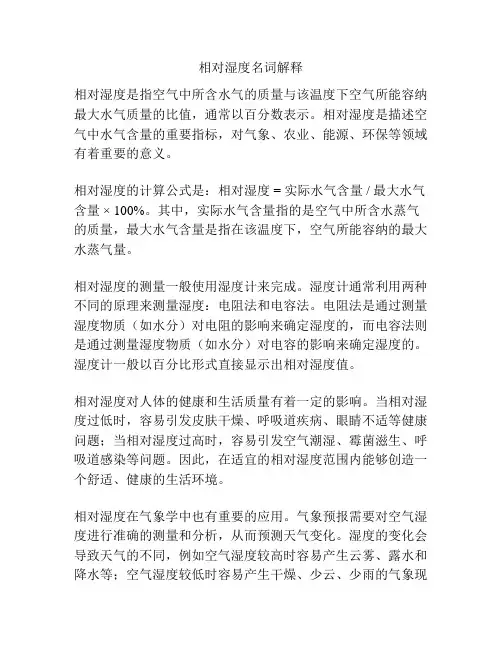 相对湿度名词解释

相对湿度是指空气中所含水气的质量与该温度下空气所能容纳最大水气质量的比值，通常以百分数表示。相对湿度是描述空气中水气含量的重要指标，对气象、农业、能源、环保等领域有着重要的意义。

相对湿度的计算公式是：相对湿度 = 实际水气含量 / 最大水气含量 × 100%。其中，实际水气含量指的是空气中所含水蒸气的质量，最大水气含量是指在该温度下，空气所能容纳的最大水蒸气量。

相对湿度的测量一般使用湿度计来完成。湿度计通常利用两种不同的原理来测量湿度：电阻法和电容法。电阻法是通过测量湿度物质（如水分）对电阻的影响来确定湿度的，而电容法则是通过测量湿度物质（如水分）对电容的影响来确定湿度的。湿度计一般以百分比形式直接显示出相对湿度值。

相对湿度对人体的健康和生活质量有着一定的影响。当相对湿度过低时，容易引发皮肤干燥、呼吸道疾病、眼睛不适等健康问题；当相对湿度过高时，容易引发空气潮湿、霉菌滋生、呼吸道感染等问题。因此，在适宜的相对湿度范围内能够创造一个舒适、健康的生活环境。

相对湿度在气象学中也有重要的应用。气象预报需要对空气湿度进行准确的测量和分析，从而预测天气变化。湿度的变化会导致天气的不同，例如空气湿度较高时容易产生云雾、露水和降水等；空气湿度较低时容易产生干燥、少云、少雨的气象现